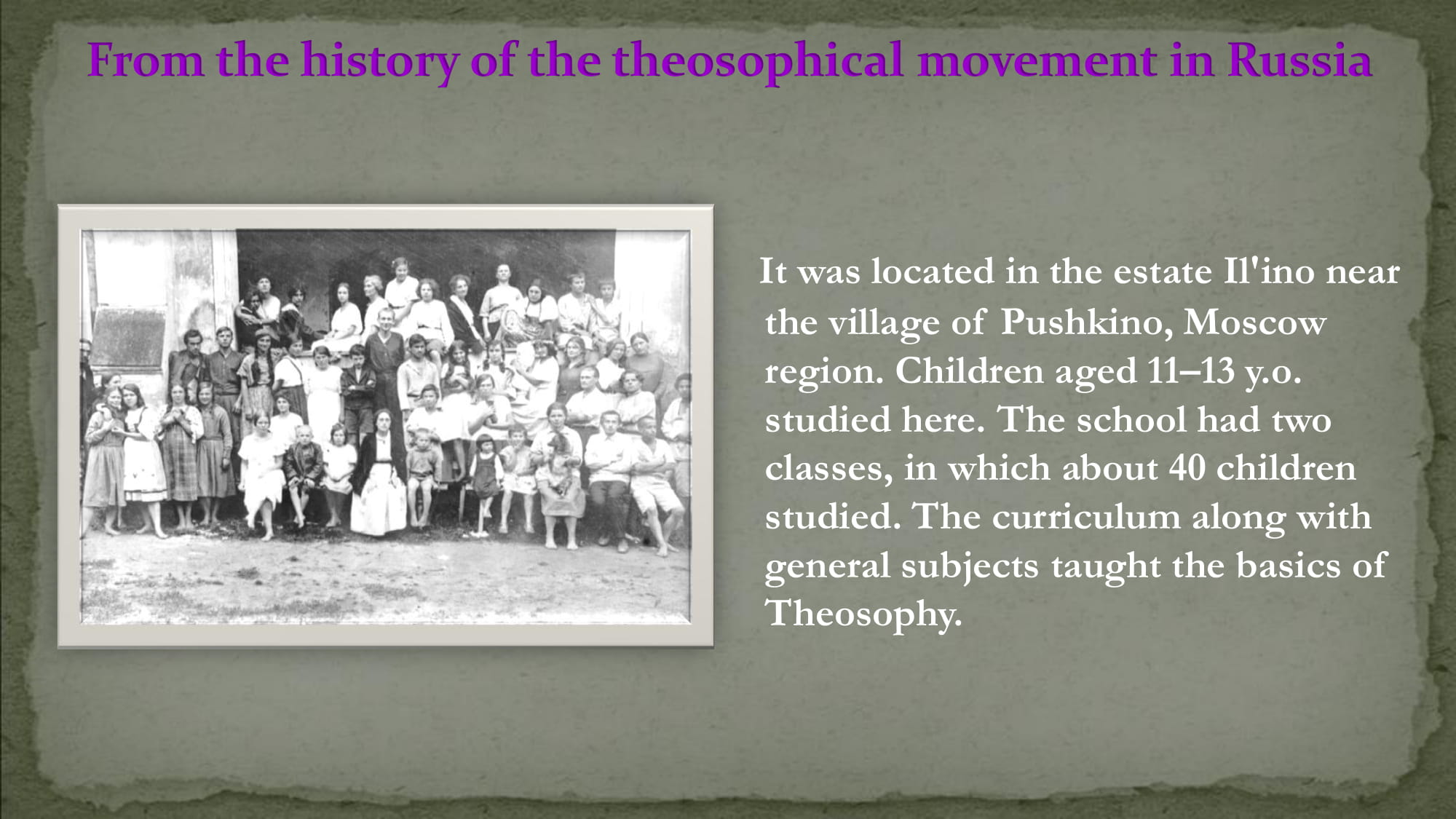 From the history of the theosophical movement in Russia

It was located in the estate Il'ino near the village of Pushkino, Moscow region. Children aged 11–13 y.o. studied here. The school had two classes, in which about 40 children studied. The curriculum along with general subjects taught the basics of Theosophy.